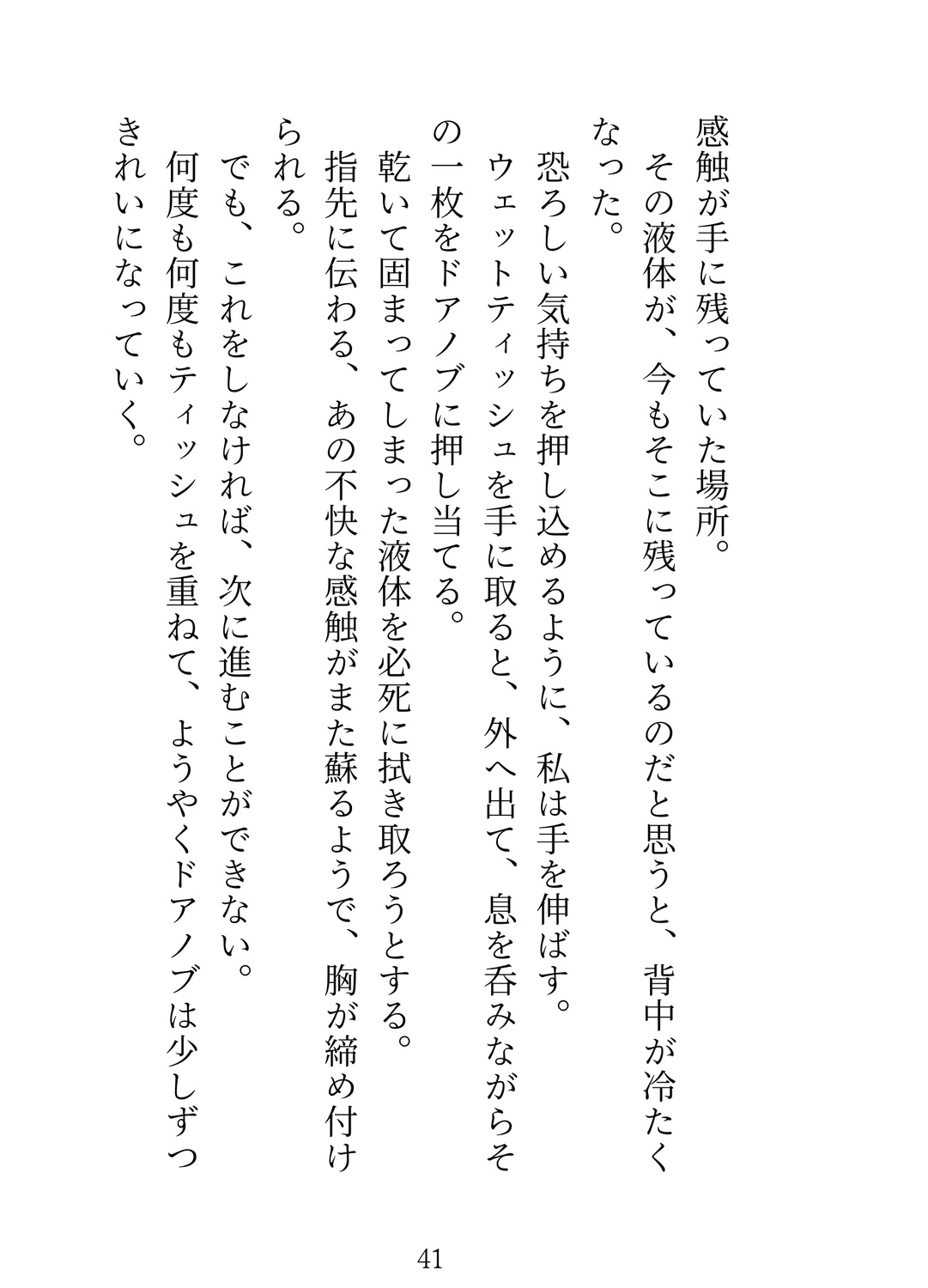 感触が手に残っていた場所。

その液体が、今もそこに残っているのだと思うと、背中が冷たくなった。

恐ろしい気持ちを押し込めるように、私は手を伸ばす。

ウェットティッシュを手に取ると、外へ出て、息を呑みながらその一枚をドアノブに押し当てる。

乾いて固まってしまった液体を必死に拭き取ろうとする。

指先に伝わる、あの不快な感触がまた蘇るようで、胸が締め付けられる。

でも、これをしなければ、次に進むことができない。

何度も何度もティッシュを重ねて、ようやくドアノブは少しずつきれいになっていく。

41